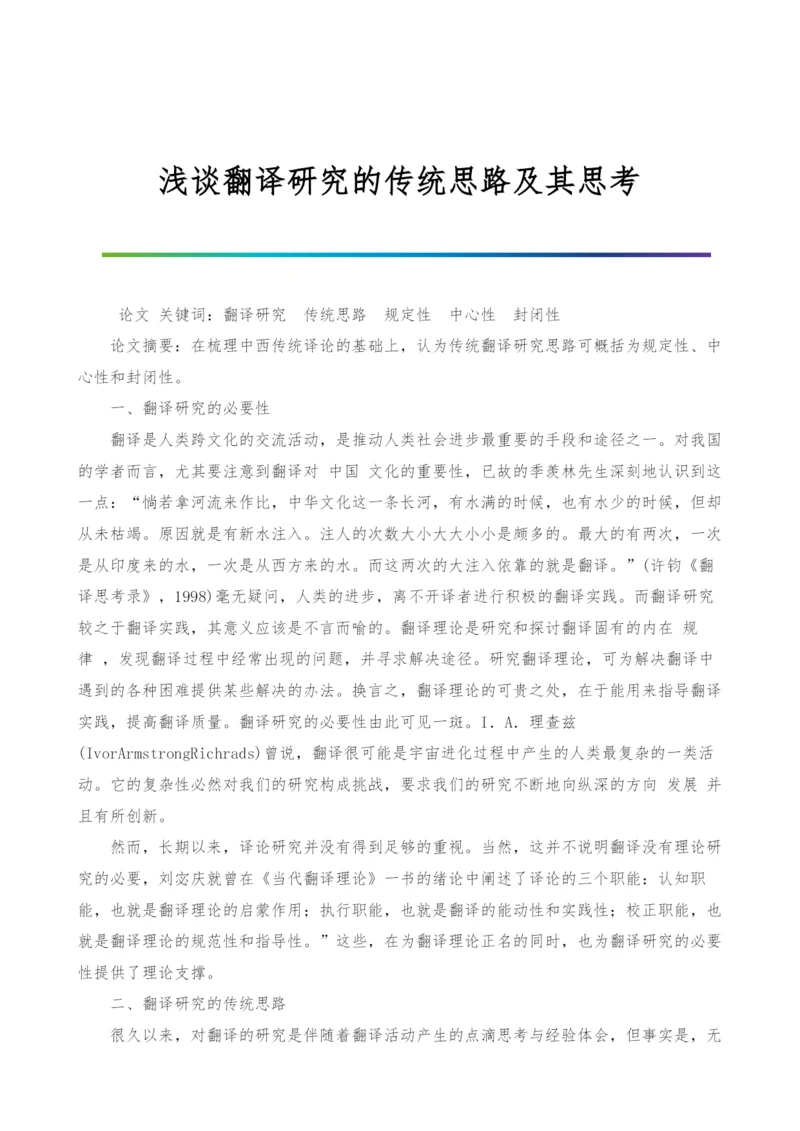 浅谈翻译研究的传统思路及其思考

论文 关键词：翻译研究 传统思路 规定性 中心性 封闭性

论文摘要：在梳理中西传统译论的基础上，认为传统翻译研究思路可概括为规定性、中心性和封闭性。

一、翻译研究的必要性

翻译是人类跨文化的交流活动，是推动人类社会进步最重要的手段和途径之一。对我国的学者而言，尤其要注意到翻译对 中国 文化的重要性，已故的季羡林先生深刻地认识到这一点：“倘若拿河流来作比，中华文化这一条长河，有水满的时候，也有水少的时候，但却从未枯竭。原因就是有新水注入。注人的次数大小大大小小是颇多的。最大的有两次，一次是从印度来的水，一次是从西方来的水。而这两次的大注入依靠的就是翻译。”(许钧《翻译思考录》，1998)毫无疑问，人类的进步，离不开译者进行积极的翻译实践。而翻译研究较之于翻译实践，其意义应该是不言而喻的。翻译理论是研究和探讨翻译固有的内在 规律 ，发现翻译过程中经常出现的问题，并寻求解决途径。研究翻译理论，可为解决翻译中遇到的各种困难提供某些解决的办法。换言之，翻译理论的可贵之处，在于能用来指导翻译实践，提高翻译质量。翻译研究的必要性由此可见一斑。I. A. 理查兹(IvorArmstrongRichrads)曾说，翻译很可能是宇宙进化过程中产生的人类最复杂的一类活动。它的复杂性必然对我们的研究构成挑战，要求我们的研究不断地向纵深的方向 发展 并且有所创新。

然而，长期以来，译论研究并没有得到足够的重视。当然，这并不说明翻译没有理论研究的必要，刘宓庆就曾在《当代翻译理论》一书的绪论中阐述了译论的三个职能：认知职能，也就是翻译理论的启蒙作用；执行职能，也就是翻译的能动性和实践性；校正职能，也就是翻译理论的规范性和指导性。”这些，在为翻译理论正名的同时，也为翻译研究的必要性提供了理论支撑。

二、翻译研究的传统思路

很久以来，对翻译的研究是伴随着翻译活动产生的点滴思考与经验体会，但事实是，无